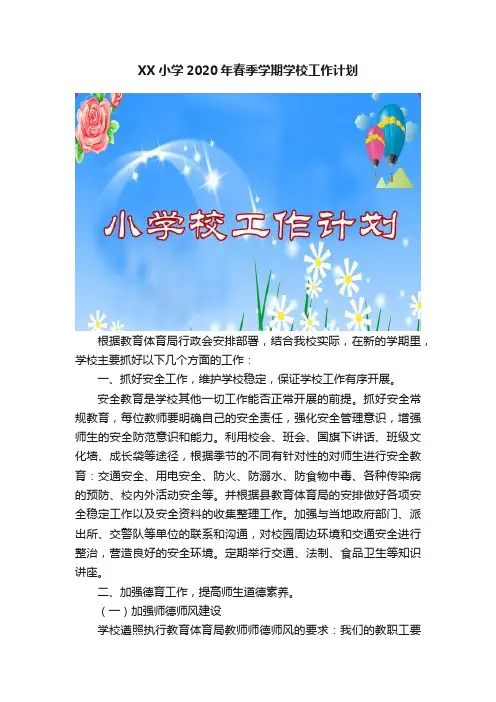 XX小学2020年春季学期学校工作计划

小学校工作计划

根据教育体育局行政会安排部署，结合我校实际，在新的学期里，学校主要抓好以下几个方面的工作：

一、抓好安全工作，维护学校稳定，保证学校工作有序开展。

安全教育是学校其他一切工作能否正常开展的前提。抓好安全常规教育，每位教师要明确自己的安全责任，强化安全管理意识，增强师生的安全防范意识和能力。利用校会、班会、国旗下讲话、班级文化墙、成长袋等途径，根据季节的不同有针对性的对师生进行安全教育：交通安全、用电安全、防火、防溺水、防食物中毒、各种传染病的预防、校内外活动安全等。并根据县教育体育局的安排做好各项安全稳定工作以及安全资料的收集整理工作。加强与当地政府部门、派出所、交警队等单位的联系和沟通，对校园周边环境和交通安全进行整治，营造良好的安全环境。定期举行交通、法制、食品卫生等知识讲座。

二、加强德育工作，提高师生道德素养。

（一）加强师德师风建设

学校遵照执行教育体育局教师师德师风的要求：我们的教职工要